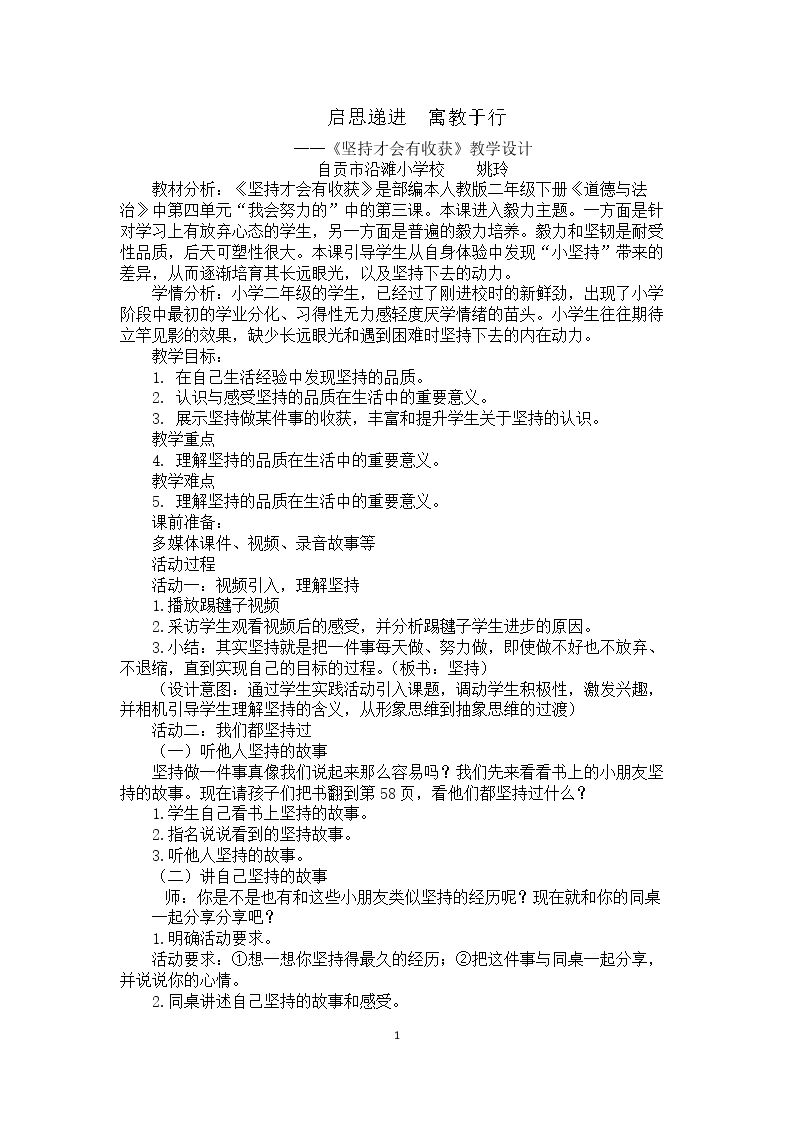 启思递进 寓教于行

——《坚持才会有收获》教学设计

自贡市沿滩小学校 姚玲

教材分析：《坚持才会有收获》是部编本人教版二年级下册《道德与法治》中第四单元“我会努力的”中的第三课。本课进入毅力主题。一方面是针对学习上有放弃心态的学生，另一方面是普遍的毅力培养。毅力和坚韧是耐受性品质，后天可塑性很大。本课引导学生从自身体验中发现“小坚持”带来的差异，从而逐渐培育其长远眼光，以及坚持下去的动力。

学情分析：小学二年级的学生，已经过了刚进校时的新鲜劲，出现了小学阶段中最初的学业分化、习得性无力感轻度厌学情绪的苗头。小学生往往期待立竿见影的效果，缺少长远眼光和遇到困难时坚持下去的内在动力。

教学目标：

1. 在自己生活经验中发现坚持的品质。

2. 认识与感受坚持的品质在生活中的重要意义。

3. 展示坚持做某件事的收获，丰富和提升学生关于坚持的认识。

教学重点

4. 理解坚持的品质在生活中的重要意义。

教学难点

5. 理解坚持的品质在生活中的重要意义。

课前准备：

多媒体课件、视频、录音故事等

活动过程

活动一：视频引入，理解坚持

1.播放踢毽子视频

2.采访学生观看视频后的感受，并分析踢毽子学生进步的原因。

3.小结：其实坚持就是把一件事每天做、努力做，即使做不好也不放弃、不退缩，直到实现自己的目标的过程。（板书：坚持）

（设计意图：通过学生实践活动引入课题，调动学生积极性，激发兴趣，并相机引导学生理解坚持的含义，从形象思维到抽象思维的过渡）

活动二：我们都坚持过

（一）听他人坚持的故事

坚持做一件事真像我们说起来那么容易吗？我们先来看看书上的小朋友坚持的故事。现在请孩子们把书翻到第58页，看他们都坚持过什么？

1.学生自己看书上坚持的故事。

2.指名说说看到的坚持故事。

3.听他人坚持的故事。

（二）讲自己坚持的故事

师：你是不是也有和这些小朋友类似坚持的经历呢？现在就和你的同桌一起分享分享吧？

1.明确活动要求。

活动要求：①想一想你坚持得最久的经历；②把这件事与同桌一起分享，并说说你的心情。

2.同桌讲述自己坚持的故事和感受。

1